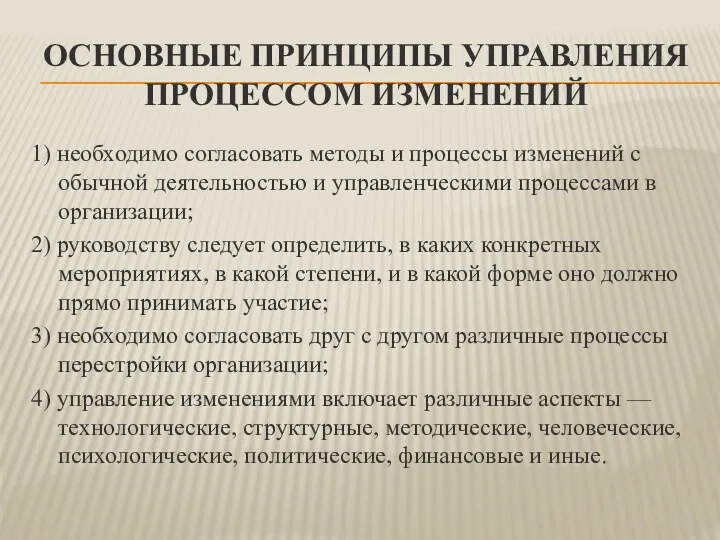 ОСНОВНЫЕ ПРИНЦИПЫ УПРАВЛЕНИЯ ПРОЦЕССОМ ИЗМЕНЕНИЙ

1) необходимо согласовать методы и процессы изменений с обычной деятельностью и управленческими процессами в организации;

2) руководству следует определить, в каких конкретных мероприятиях, в какой степени, и в какой форме оно должно прямо принимать участие;

3) необходимо согласовать друг с другом различные процессы перестройки организации;

4) управление изменениями включает различные аспекты — технологические, структурные, методические, человеческие, психологические, политические, финансовые и иные.